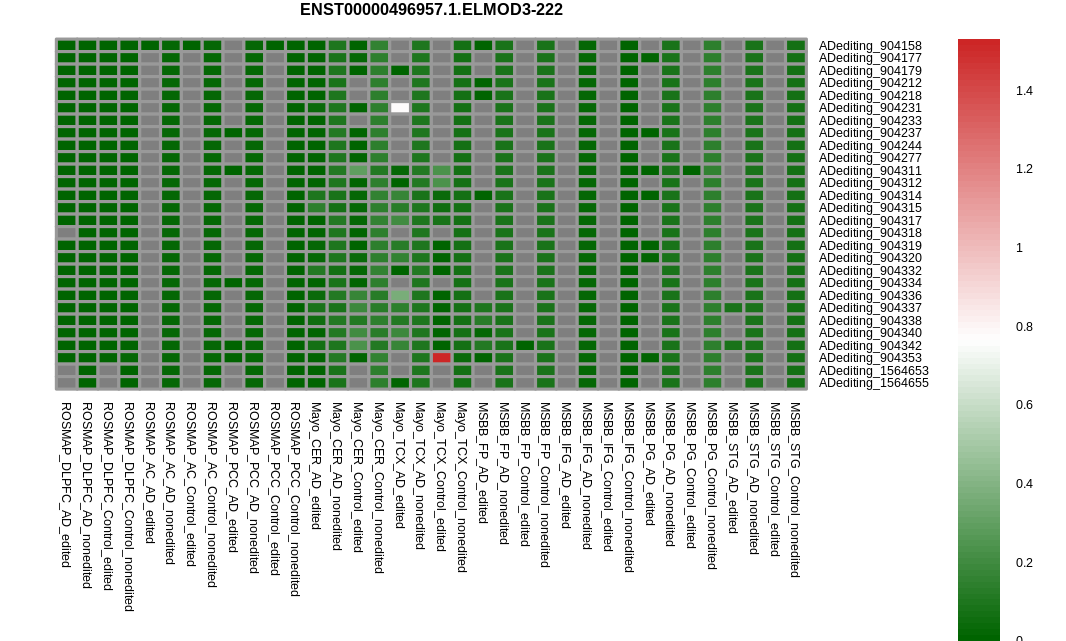 ENST00000496957.1.ELMOD3-222

ADediting_904158
ADediting_904177
ADediting_904179
ADediting_904212
ADediting_904218
ADediting_904231
ADediting_904233
ADediting_904237
ADediting_904244
ADediting_904277
ADediting_904311
ADediting_904312
ADediting_904314
ADediting_904315
ADediting_904317
ADediting_904318
ADediting_904319
ADediting_904320
ADediting_904332
ADediting_904334
ADediting_904336
ADediting_904337
ADediting_904338
ADediting_904340
ADediting_904342
ADediting_904353
ADediting_1564653
ADediting_1564655

ROSMAP_DLPFC_AD_edited
ROSMAP_DLPFC_AD_nonedited
ROSMAP_DLPFC_Control_edited
ROSMAP_DLPFC_Control_nonedited
ROSMAP_AC_AD_edited
ROSMAP_AC_AD_nonedited
ROSMAP_AC_Control_edited
ROSMAP_AC_Control_nonedited
ROSMAP_PCC_AD_edited
ROSMAP_PCC_AD_nonedited
ROSMAP_PCC_Control_edited
ROSMAP_PCC_Control_nonedited
Mayo_CER_AD_edited
Mayo_CER_AD_nonedited
Mayo_CER_Control_edited
Mayo_CER_Control_nonedited
Mayo_TCX_AD_edited
Mayo_TCX_AD_nonedited
Mayo_TCX_Control_edited
Mayo_TCX_Control_nonedited
MSBB_FP_AD_edited
MSBB_FP_AD_nonedited
MSBB_FP_Control_edited
MSBB_FP_Control_nonedited
MSBB_IFG_AD_edited
MSBB_IFG_AD_nonedited
MSBB_IFG_Control_edited
MSBB_IFG_Control_nonedited
MSBB_PG_AD_edited
MSBB_PG_AD_nonedited
MSBB_PG_Control_edited
MSBB_PG_Control_nonedited
MSBB_STG_AD_edited
MSBB_STG_AD_nonedited
MSBB_STG_Control_edited
MSBB_STG_Control_nonedited

1.4
1.2
1
0.8
0.6
0.4
0.2
0